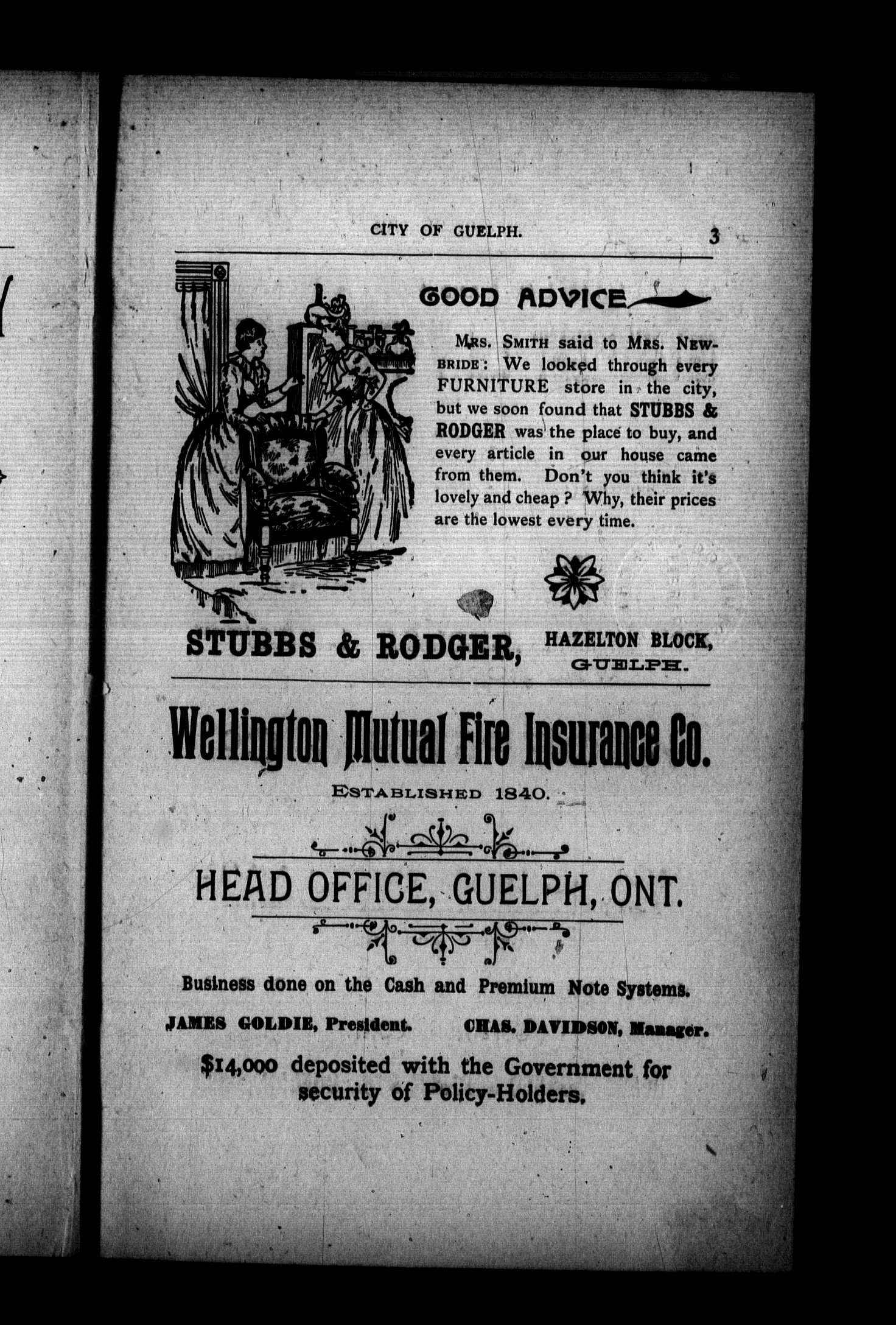 CITY OF GUELPH. 3

GOOD ADVICE

MRS. SMITH said to MRS. NEWBRIDE: We looked through every FURNITURE store in the city, but we soon found that STUBBS & RODGER was the place to buy, and every article in our house came from them. Don't you think it's lovely and cheap? Why, their prices are the lowest every time.

STUBBS & RODGER, HAZELTON BLOCK, GUELPH.

Wellington Mutual Fire Insurance Co.

ESTABLISHED 1840.

HEAD OFFICE, GUELPH, ONT.

Business done on the Cash and Premium Note Systems.

JAMES GOLDIE, President. CHAS. DAVIDSON, Manager.

$14,000 deposited with the Government for security of Policy-Holders.